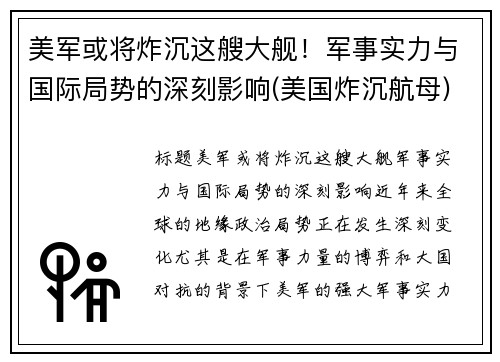 美军或将炸沉这艘大舰！军事实力与国际局势的深刻影响(美国炸沉航母)

标题美军或将炸沉这艘大舰军事实力与国际局势的深刻影响近年来全球的地缘政治局势正在发生深刻变化尤其是在军事力量的博弈和大国对抗的背景下美军的强大军事实力